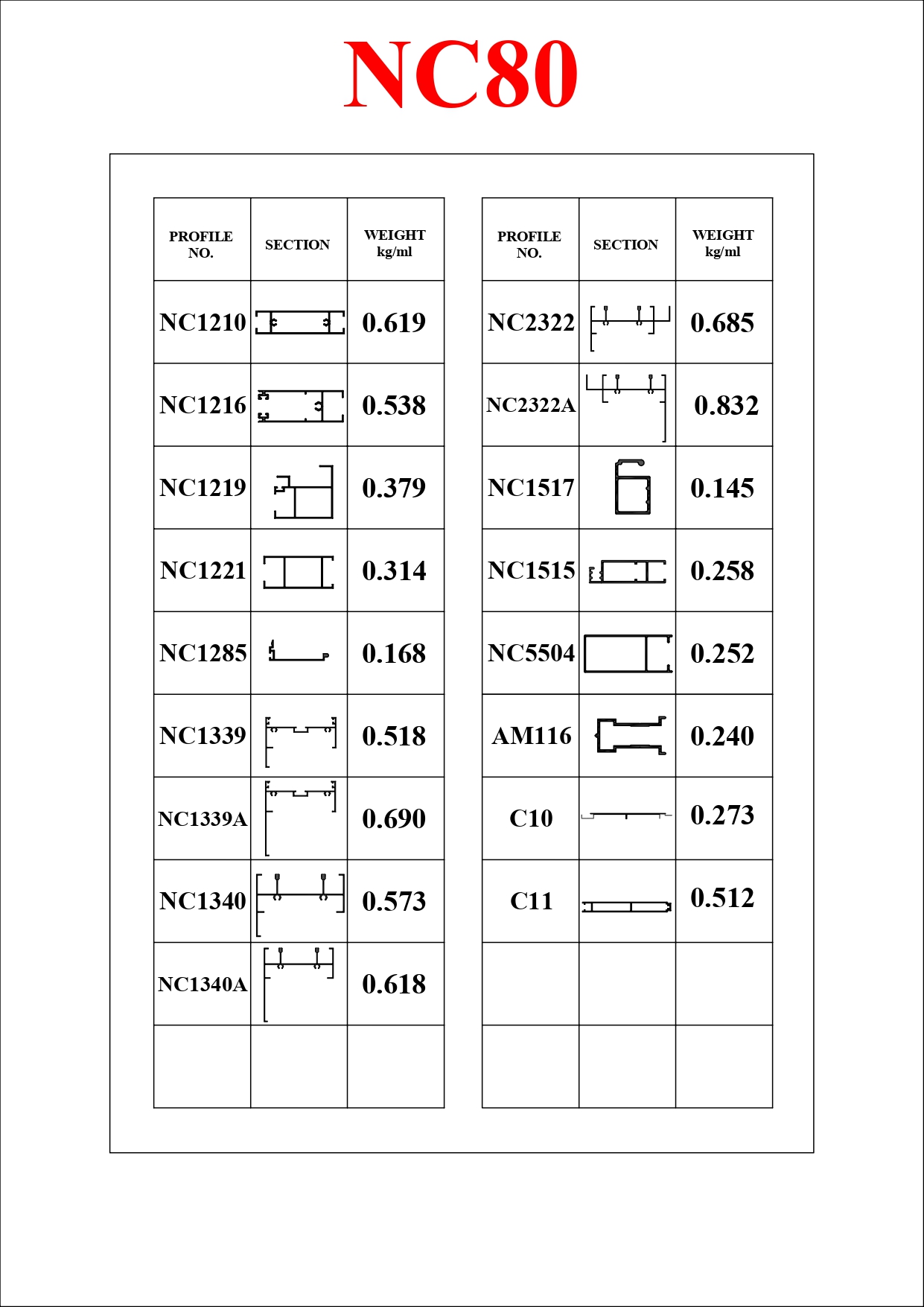 NC80

| PROFILE NO. | SECTION | WEIGHT kg/ml |
|---|---|---|
| NC1210 | | 0.619 |
| NC1216 | | 0.538 |
| NC1219 | | 0.379 |
| NC1221 | | 0.314 |
| NC1285 | | 0.168 |
| NC1339 | | 0.518 |
| NC1339A | | 0.690 |
| NC1340 | | 0.573 |
| NC1340A | | 0.618 |
| | | |

| PROFILE NO. | SECTION | WEIGHT kg/ml |
|---|---|---|
| NC2322 | | 0.685 |
| NC2322A | | 0.832 |
| NC1517 | | 0.145 |
| NC1515 | | 0.258 |
| NC5504 | | 0.252 |
| AM116 | | 0.240 |
| C10 | | 0.273 |
| C11 | | 0.512 |
| | | |
| | | |